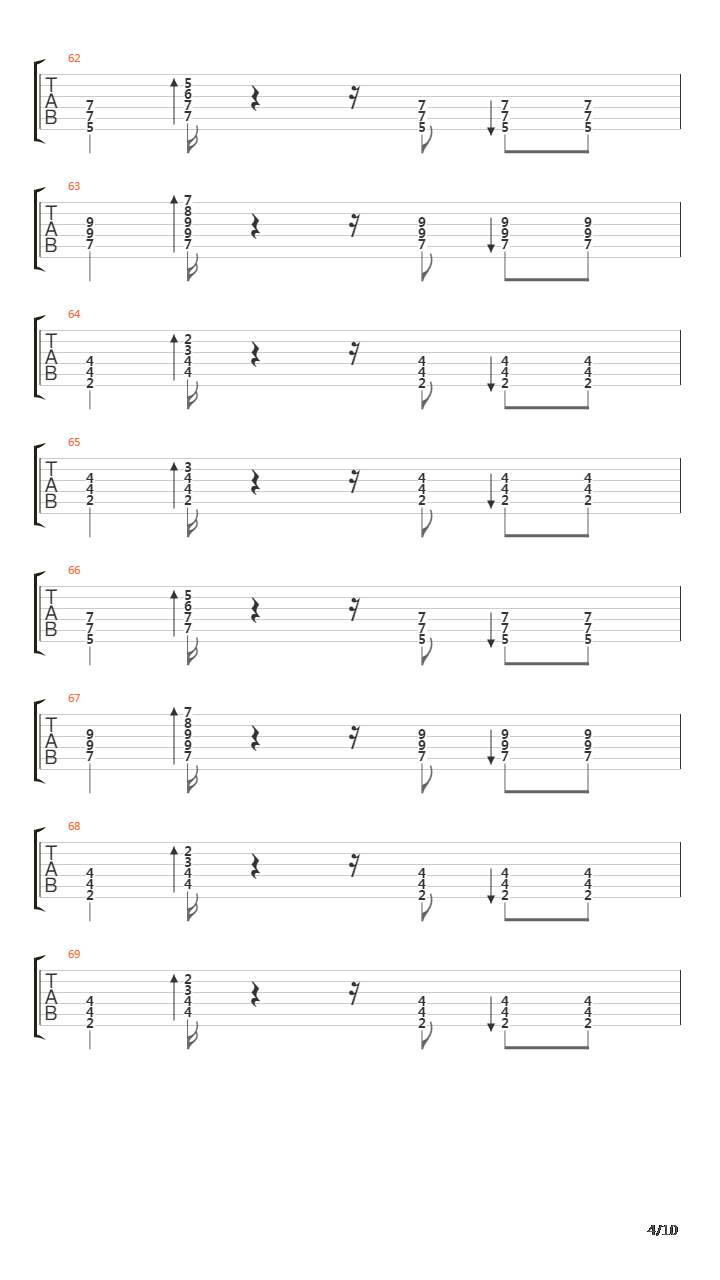 62
T
A
B
7
7
5
5
6
7
7
7
7
5
7
7
5
7
7
5

63
T
A
B
9
9
7
7
8
9
9
7
9
9
7
9
9
7
9
9
7

64
T
A
B
4
4
2
2
3
4
4
4
4
2
4
4
2
4
4
2

65
T
A
B
4
4
2
3
4
4
2
4
4
2
4
4
2
4
4
2

66
T
A
B
7
7
5
5
6
7
7
7
7
5
7
7
5
7
7
5

67
T
A
B
9
9
7
7
8
9
9
7
9
9
7
9
9
7
9
9
7

68
T
A
B
4
4
2
2
3
4
4
4
4
2
4
4
2
4
4
2

69
T
A
B
4
4
2
2
3
4
4
4
4
2
4
4
2
4
4
2

4/10